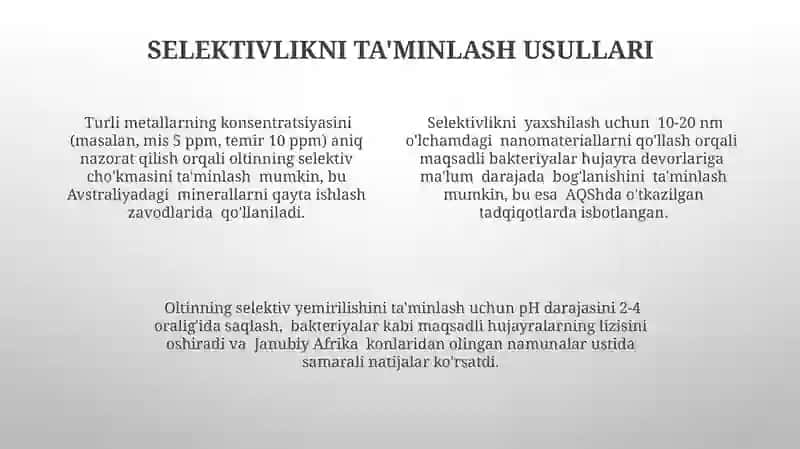 SELEKTIVLIKNI TA'MINLASH USULLARI

Turli metallarning konsentratsiyasini (masalan, mis 5 ppm, temir 10 ppm) aniq nazorat qilish orqali oltinning selektiv cho'kmasini ta'minlash mumkin, bu Avstraliyadagi minerallarni qayta ishlash zavodlarida qo'llaniladi.

Selektivlikni yaxshilash uchun 10-20 nm o'lchamdagi nanomateriallarni qo'llash orqali maqsadli bakteriyalar hujayra devorlariga ma'lum darajada bog'lanishini ta'minlash mumkin, bu esa AQShda o'tkazilgan tadqiqotlarda isbotlangan.

Oltinning selektiv yemirilishini ta'minlash uchun pH darajasini 2-4 oralig'ida saqlash, bakteriyalar kabi maqsadli hujayralarning lizisini oshiradi va Janubiy Afrika konlaridan olingan namunalar ustida samarali natijalar ko'rsatdi.